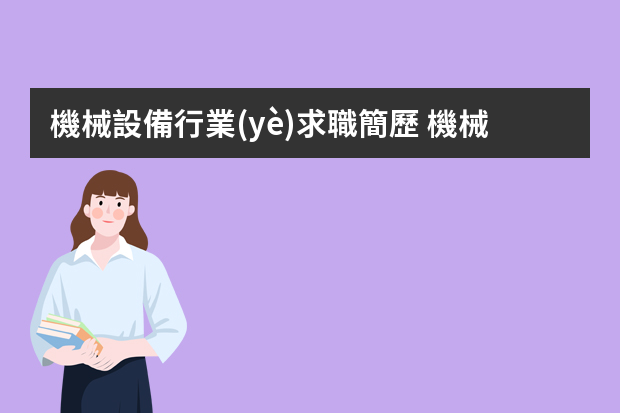 機械設備行業(yè)求職簡歷 機械